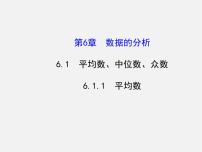 第6章　数据的分析

6.1　平均数、中位数、众数

6.1.1　平均数